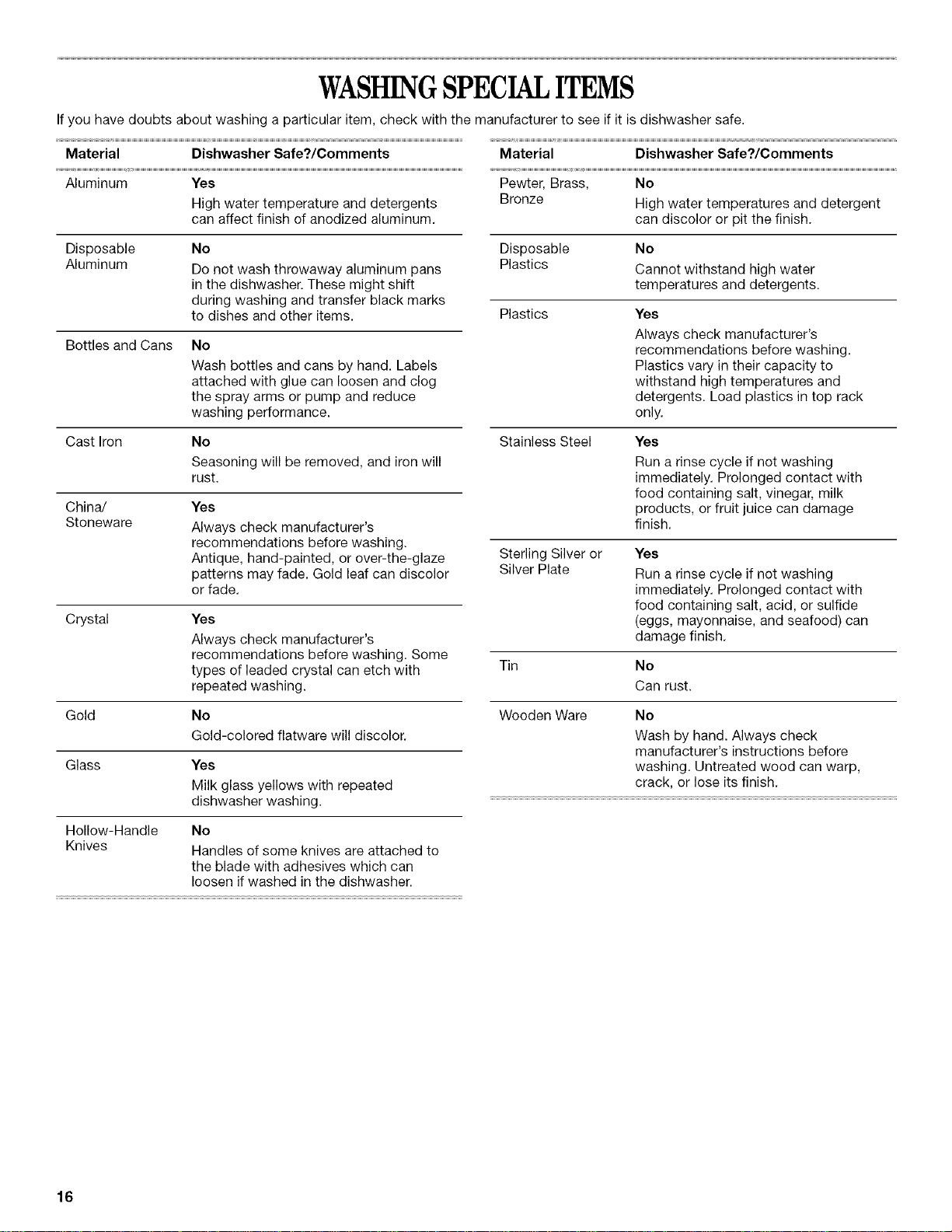 WASHING SPECIAL ITEMS

If you have doubts about washing a particular item, check with the manufacturer to see if it is dishwasher safe.

| Material | Dishwasher Safe?/Comments |
|---|---|
| Aluminum | Yes High water temperature and detergents can affect finish of anodized aluminum. |
| Disposable Aluminum | No Do not wash throwaway aluminum pans in the dishwasher. These might shift during washing and transfer black marks to dishes and other items. |
| Bottles and Cans | No Wash bottles and cans by hand. Labels attached with glue can loosen and clog the spray arms or pump and reduce washing performance. |
| Cast Iron | No Seasoning will be removed, and iron will rust. |
| China/ Stoneware | Yes Always check manufacturer's recommendations before washing. Antique, hand-painted, or over-the-glaze patterns may fade. Gold leaf can discolor or fade. |
| Crystal | Yes Always check manufacturer's recommendations before washing. Some types of leaded crystal can etch with repeated washing. |
| Gold | No Gold-colored flatware will discolor. |
| Glass | Yes Milk glass yellows with repeated dishwasher washing. |
| Hollow-Handle Knives | No Handles of some knives are attached to the blade with adhesives which can loosen if washed in the dishwasher. |

| Material | Dishwasher Safe?/Comments |
|---|---|
| Pewter, Brass, Bronze | No High water temperatures and detergent can discolor or pit the finish. |
| Disposable Plastics | No Cannot withstand high water temperatures and detergents. |
| Plastics | Yes Always check manufacturer's recommendations before washing. Plastics vary in their capacity to withstand high temperatures and detergents. Load plastics in top rack only. |
| Stainless Steel | Yes Run a rinse cycle if not washing immediately. Prolonged contact with food containing salt, vinegar, milk products, or fruit juice can damage finish. |
| Sterling Silver or Silver Plate | Yes Run a rinse cycle if not washing immediately. Prolonged contact with food containing salt, acid, or sulfide (eggs, mayonnaise, and seafood) can damage finish. |
| Tin | No Can rust. |
| Wooden Ware | No Wash by hand. Always check manufacturer's instructions before washing. Untreated wood can warp, crack, or lose its finish. |

16